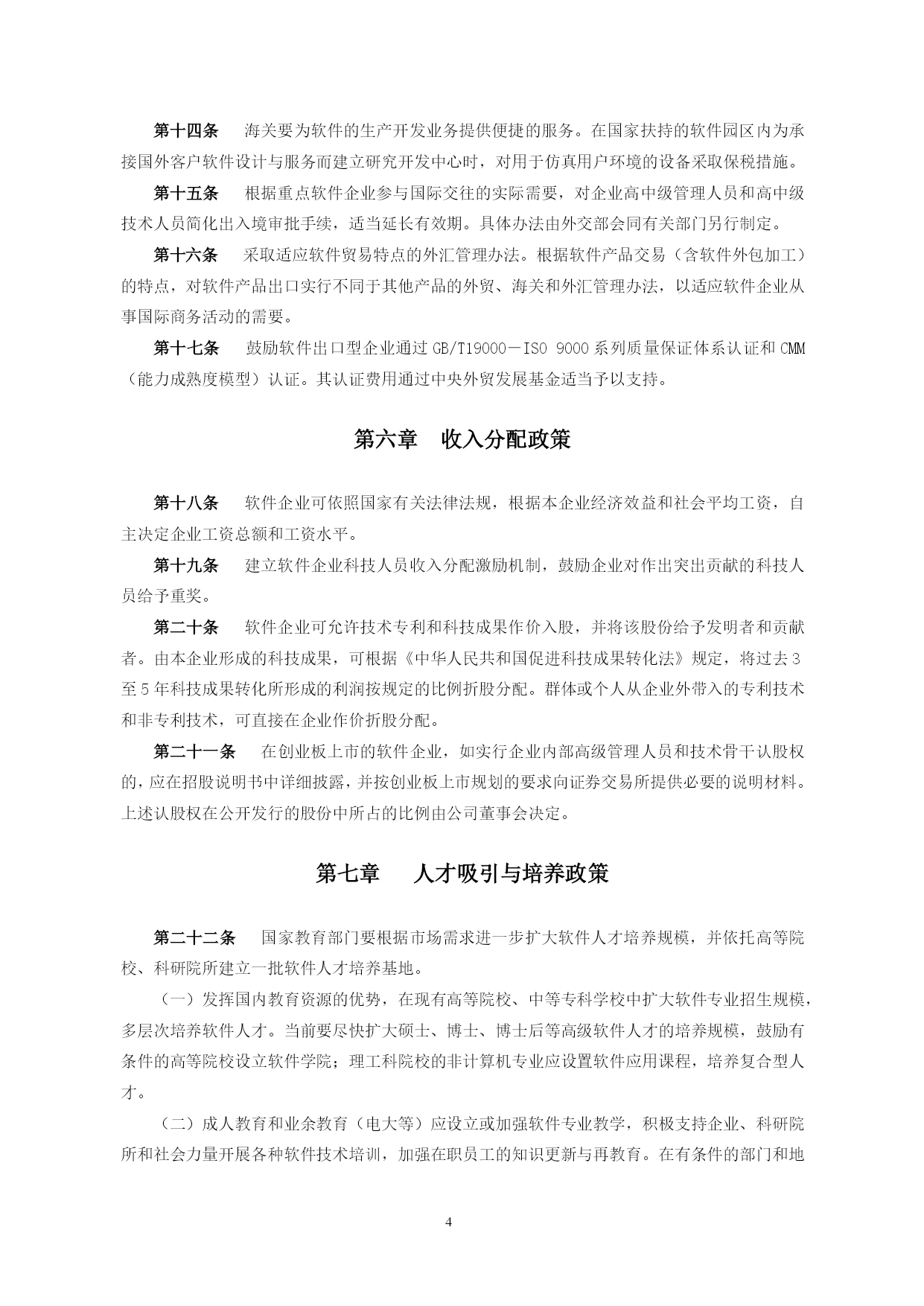 第十四条　海关要为软件的生产开发业务提供便捷的服务。在国家扶持的软件园区内为承接国外客户软件设计与服务而建立研究开发中心时，对用于仿真用户环境的设备采取保税措施。

第十五条　根据重点软件企业参与国际交往的实际需要，对企业高中级管理人员和高中级技术人员简化出入境审批手续，适当延长有效期。具体办法由外交部会同有关部门另行制定。

第十六条　采取适应软件贸易特点的外汇管理办法。根据软件产品交易（含软件外包加工）的特点，对软件产品出口实行不同于其他产品的外贸、海关和外汇管理办法，以适应软件企业从事国际商务活动的需要。

第十七条　鼓励软件出口型企业通过 GB/T19000－ISO 9000 系列质量保证体系认证和 CMM（能力成熟度模型）认证。其认证费用通过中央外贸发展基金适当予以支持。

第六章　收入分配政策

第十八条　软件企业可依照国家有关法律法规，根据本企业经济效益和社会平均工资，自主决定企业工资总额和工资水平。

第十九条　建立软件企业科技人员收入分配激励机制，鼓励企业对作出突出贡献的科技人员给予重奖。

第二十条　软件企业可允许技术专利和科技成果作价入股，并将该股份给予发明者和贡献者。由本企业形成的科技成果，可根据《中华人民共和国促进科技成果转化法》规定，将过去 3 至 5 年科技成果转化所形成的利润按规定的比例折股分配。群体或个人从企业外带入的专利技术和非专利技术，可直接在企业作价折股分配。

第二十一条　在创业板上市的软件企业，如实行企业内部高级管理人员和技术骨干认股权的，应在招股说明书中详细披露，并按创业板上市规划的要求向证券交易所提供必要的说明材料。上述认股权在公开发行的股份中所占的比例由公司董事会决定。

第七章　人才吸引与培养政策

第二十二条　国家教育部门要根据市场需求进一步扩大软件人才培养规模，并依托高等院校、科研院所建立一批软件人才培养基地。

（一）发挥国内教育资源的优势，在现有高等院校、中等专科学校中扩大软件专业招生规模，多层次培养软件人才。当前要尽快扩大硕士、博士、博士后等高级软件人才的培养规模，鼓励有条件的高等院校设立软件学院；理工科院校的非计算机专业应设置软件应用课程，培养复合型人才。

（二）成人教育和业余教育（电大等）应设立或加强软件专业教学，积极支持企业、科研院所和社会力量开展各种软件技术培训，加强在职员工的知识更新与再教育。在有条件的部门和地

4